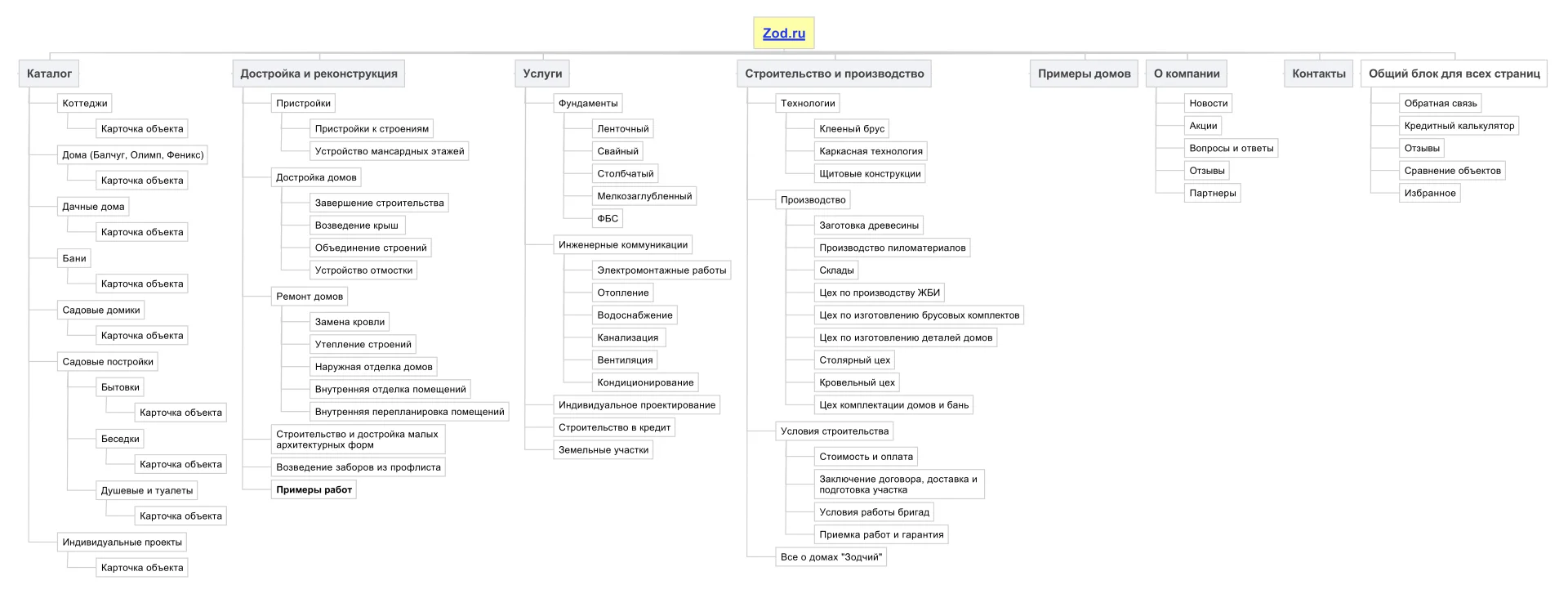 Zod.ru

Каталог
Коттеджи
Карточка объекта
Дома (Балчуг, Олимп, Феникс)
Карточка объекта
Дачные дома
Карточка объекта
Бани
Карточка объекта
Садовые домики
Карточка объекта
Садовые постройки
Бытовки
Карточка объекта
Беседки
Карточка объекта
Душевые и туалеты
Карточка объекта
Индивидуальные проекты
Карточка объекта

Достройка и реконструкция
Пристройки
Пристройки к строениям
Устройство мансардных этажей
Достройка домов
Завершение строительства
Возведение крыш
Объединение строений
Устройство отмостки
Ремонт домов
Замена кровли
Утепление строений
Наружная отделка домов
Внутренняя отделка помещений
Внутренняя перепланировка помещений
Строительство и достройка малых архитектурных форм
Возведение заборов из профлиста
Примеры работ

Услуги
Фундаменты
Ленточный
Свайный
Столбчатый
Мелкозаглубленный
ФБС
Инженерные коммуникации
Электромонтажные работы
Отопление
Водоснабжение
Канализация
Вентиляция
Кондиционирование
Индивидуальное проектирование
Строительство в кредит
Земельные участки

Строительство и производство
Технологии
Клееный брус
Каркасная технология
Щитовые конструкции
Производство
Заготовка древесины
Производство пиломатериалов
Склады
Цех по производству ЖБИ
Цех по изготовлению брусовых комплектов
Цех по изготовлению деталей домов
Столярный цех
Кровельный цех
Цех комплектации домов и бань
Условия строительства
Стоимость и оплата
Заключение договора, доставка и подготовка участка
Условия работы бригад
Приемка работ и гарантия
Все о домах "Зодчий"

Примеры домов

О компании
Новости
Акции
Вопросы и ответы
Отзывы
Партнеры

Контакты

Общий блок для всех страниц
Обратная связь
Кредитный калькулятор
Отзывы
Сравнение объектов
Избранное